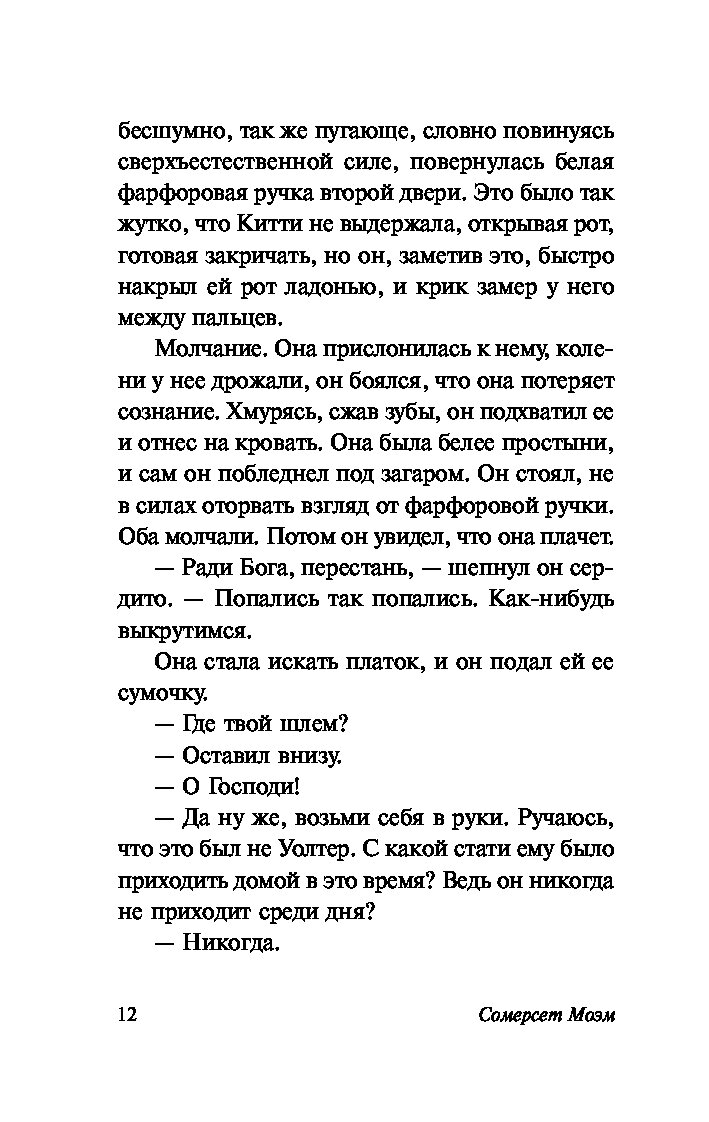 бесшумно, так же пугающе, словно повинуясь сверхъестественной силе, повернулась белая фарфоровая ручка второй двери. Это было так жутко, что Китти не выдержала, открывая рот, готовая закричать, но он, заметив это, быстро накрыл ей рот ладонью, и крик замер у него между пальцев.

Молчание. Она прислонилась к нему, колени у нее дрожали, он боялся, что она потеряет сознание. Хмурясь, сжав зубы, он подхватил ее и отнес на кровать. Она была белее простыни, и сам он побледнел под загаром. Он стоял, не в силах оторвать взгляд от фарфоровой ручки. Оба молчали. Потом он увидел, что она плачет.

— Ради Бога, перестань, — шепнул он сердито. — Попались так попались. Как-нибудь выкрутимся.

Она стала искать платок, и он подал ей ее сумочку.

— Где твой шлем?

— Оставил внизу.

— О Господи!

— Да ну же, возьми себя в руки. Ручаюсь, что это был не Уолтер. С какой стати ему было приходить домой в это время? Ведь он никогда не приходит среди дня?

— Никогда.

12

Сомерсет Моэм